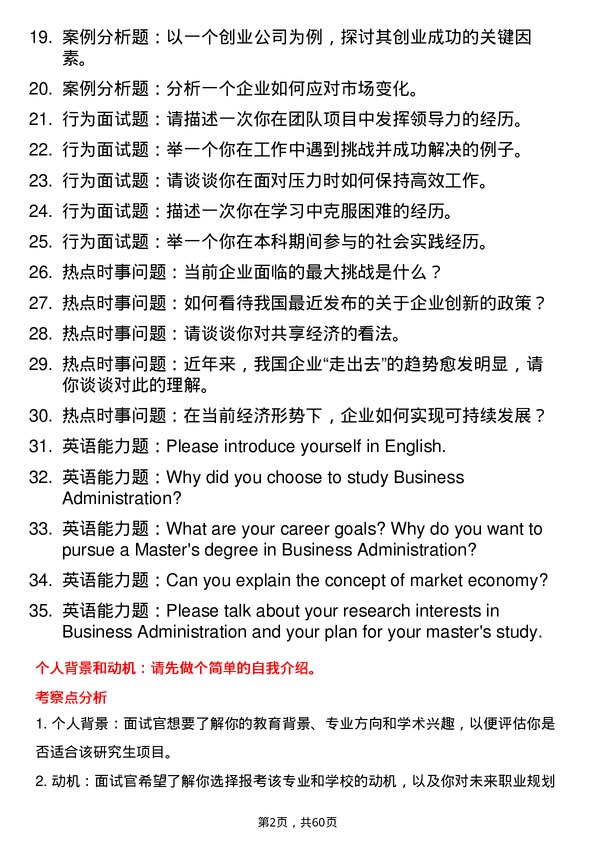 19. 案例分析题：以一个创业公司为例，探讨其创业成功的关键因素。

20. 案例分析题：分析一个企业如何应对市场变化。

21. 行为面试题：请描述一次你在团队项目中发挥领导力的经历。

22. 行为面试题：举一个你在工作中遇到挑战并成功解决的例子。

23. 行为面试题：请谈谈你在面对压力时如何保持高效工作。

24. 行为面试题：描述一次你在学习中克服困难的经历。

25. 行为面试题：举一个你在本科期间参与的社会实践经历。

26. 热点时事问题：当前企业面临的最大挑战是什么？

27. 热点时事问题：如何看待我国最近发布的关于企业创新的政策？

28. 热点时事问题：请谈谈你对共享经济的看法。

29. 热点时事问题：近年来，我国企业“走出去”的趋势愈发明显，请你谈谈对此的理解。

30. 热点时事问题：在当前经济形势下，企业如何实现可持续发展？

31. 英语能力题：Please introduce yourself in English.

32. 英语能力题：Why did you choose to study Business Administration?

33. 英语能力题：What are your career goals? Why do you want to pursue a Master's degree in Business Administration?

34. 英语能力题：Can you explain the concept of market economy?

35. 英语能力题：Please talk about your research interests in Business Administration and your plan for your master's study.

个人背景和动机：请先做个简单的自我介绍。

考察点分析

1. 个人背景：面试官想要了解你的教育背景、专业方向和学术兴趣，以便评估你是否适合该研究生项目。

2. 动机：面试官希望了解你选择报考该专业和学校的动机，以及你对未来职业规划

第2页，共60页